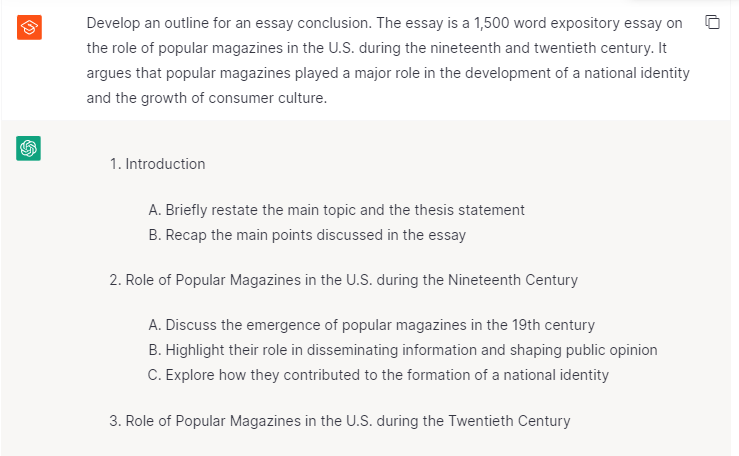 Develop an outline for an essay conclusion. The essay is a 1,500 word expository essay on the role of popular magazines in the U.S. during the nineteenth and twentieth century. It argues that popular magazines played a major role in the development of a national identity and the growth of consumer culture.

1. Introduction

A. Briefly restate the main topic and the thesis statement
B. Recap the main points discussed in the essay

2. Role of Popular Magazines in the U.S. during the Nineteenth Century

A. Discuss the emergence of popular magazines in the 19th century
B. Highlight their role in disseminating information and shaping public opinion
C. Explore how they contributed to the formation of a national identity

3. Role of Popular Magazines in the U.S. during the Twentieth Century